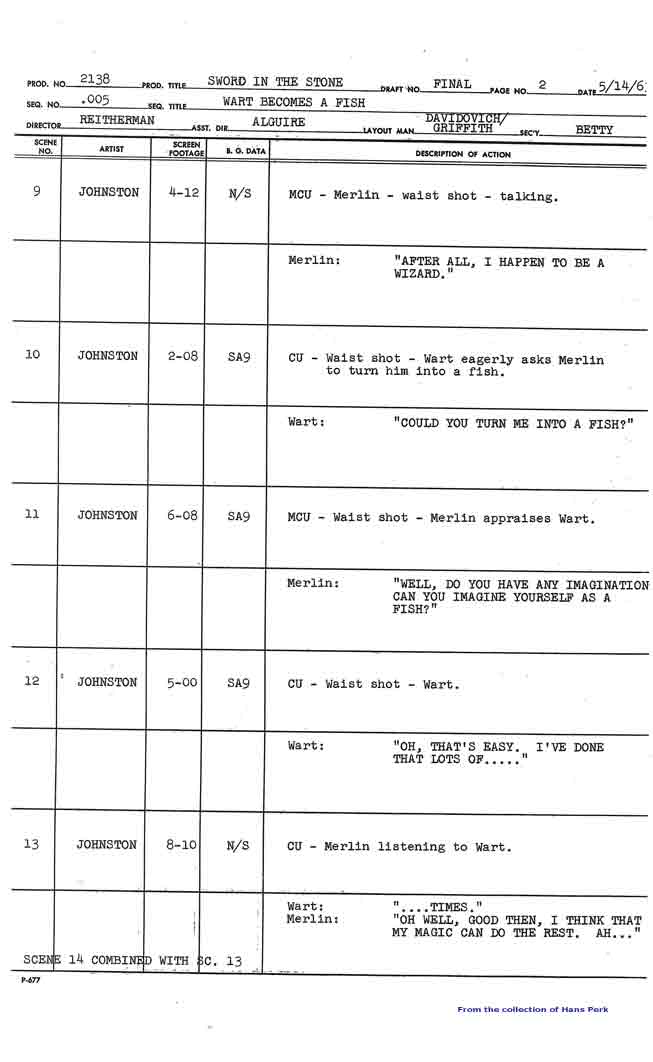 PROD. NO. 2138 PROD. TITLE SWORD IN THE STONE DRAFT NO. FINAL PAGE NO. 2 DATE 5/14/6
SEQ. NO. .005 SEQ. TITLE WART BECOMES A FISH
DIRECTOR REITHERMAN ASST. DIR. ALGUIRE LAYOUT MAN DAVIDOVICH/ GRIFFITH SECY. BETTY

| SCENE NO. | ARTIST | SCREEN FOOTAGE | B. G. DATA | DESCRIPTION OF ACTION |
|---|---|---|---|---|
| 9 | JOHNSTON | 4-12 | N/S | MCU - Merlin - waist shot - talking. |
| | | | | Merlin: "AFTER ALL, I HAPPEN TO BE A WIZARD." |
| 10 | JOHNSTON | 2-08 | SA9 | CU - Waist shot - Wart eagerly asks Merlin to turn him into a fish. |
| | | | | Wart: "COULD YOU TURN ME INTO A FISH?" |
| 11 | JOHNSTON | 6-08 | SA9 | MCU - Waist shot - Merlin appraises Wart. |
| | | | | Merlin: "WELL, DO YOU HAVE ANY IMAGINATION CAN YOU IMAGINE YOURSELF AS A FISH?" |
| 12 | JOHNSTON | 5-00 | SA9 | CU - Waist shot - Wart. |
| | | | | Wart: "OH, THAT'S EASY. I'VE DONE THAT LOTS OF....." |
| 13 | JOHNSTON | 8-10 | N/S | CU - Merlin listening to Wart. |
| | | | | Wart: "....TIMES." Merlin: "OH WELL, GOOD THEN, I THINK THAT MY MAGIC CAN DO THE REST. AH..." |

SCENE 14 COMBINED WITH SC. 13

P-677

From the collection of Hans Perk